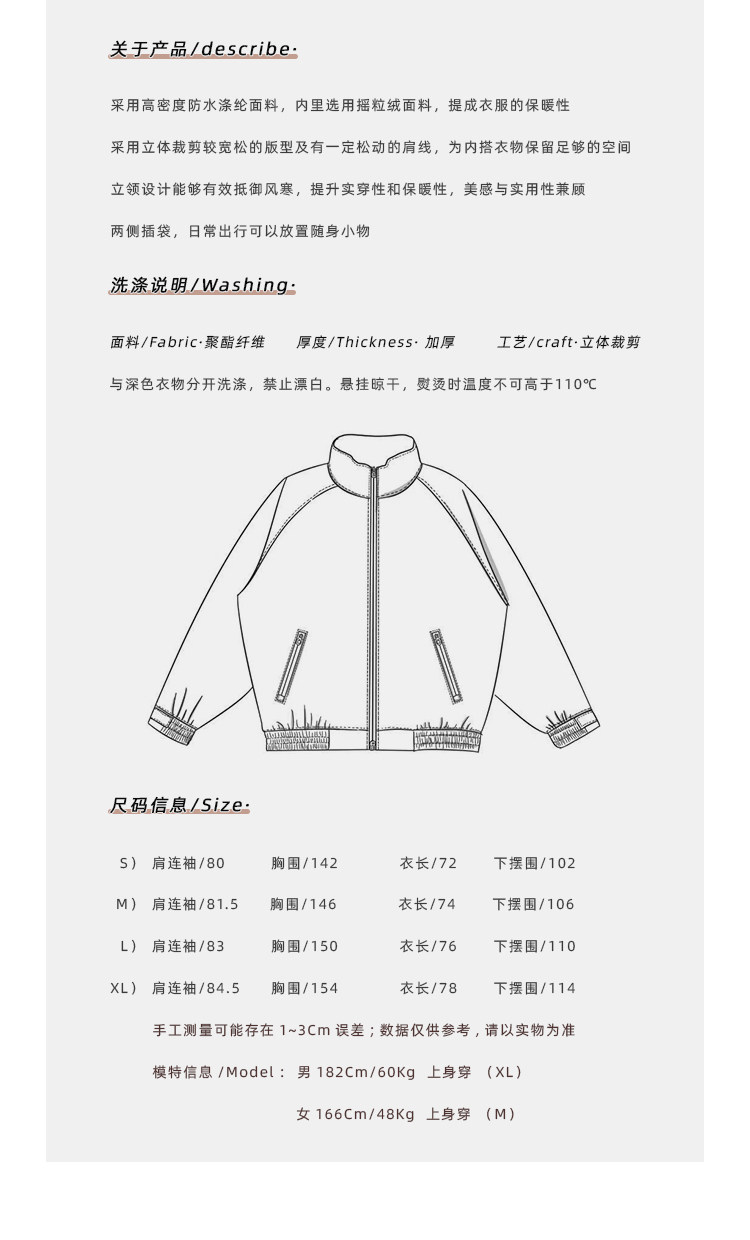 关于产品/describe·

采用高密度防水涤纶面料，内里选用摇粒绒面料，提成衣服的保暖性

采用立体裁剪较宽松的版型及有一定松动的肩线，为内搭衣物保留足够的空间

立领设计能够有效抵御风寒，提升实穿性和保暖性，美感与实用性兼顾

两侧插袋，日常出行可以放置随身小物

洗涤说明/Washing·

面料/Fabric·聚酯纤维　　厚度/Thickness· 加厚　　工艺/craft·立体裁剪

与深色衣物分开洗涤，禁止漂白。悬挂晾干，熨烫时温度不可高于110℃

尺码信息/Size·

| S） | 肩连袖/80 | 胸围/142 | 衣长/72 | 下摆围/102 |
|---|---|---|---|---|
| M） | 肩连袖/81.5 | 胸围/146 | 衣长/74 | 下摆围/106 |
| L） | 肩连袖/83 | 胸围/150 | 衣长/76 | 下摆围/110 |
| XL） | 肩连袖/84.5 | 胸围/154 | 衣长/78 | 下摆围/114 |

手工测量可能存在 1~3Cm 误差；数据仅供参考，请以实物为准

模特信息 /Model： 男 182Cm/60Kg 上身穿 （XL）

女 166Cm/48Kg 上身穿 （M）